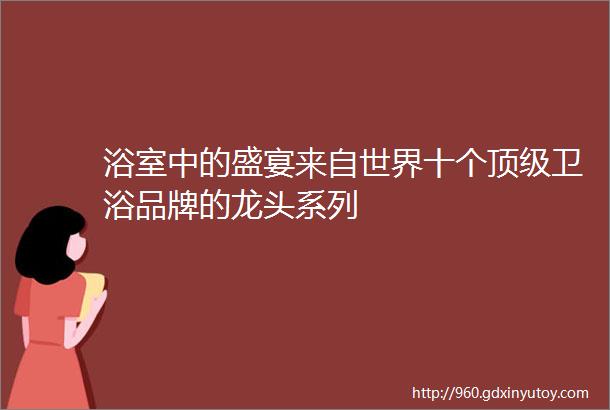 浴室中的盛宴来自世界十个顶级卫浴品牌的龙头系列

http://960.gdxinyutoy.com